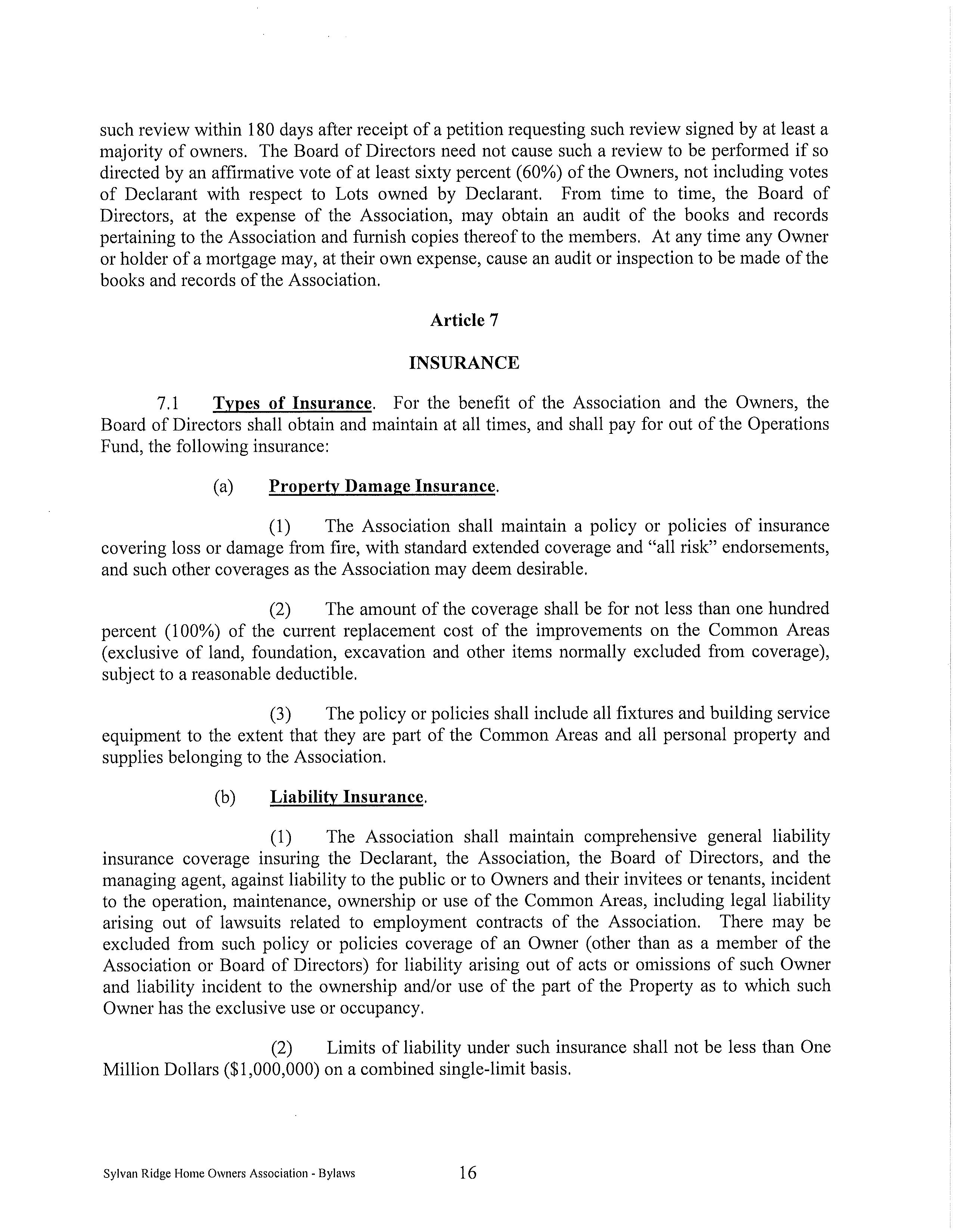 such review within 180 days after receipt of a petition requesting such review signed by at least a majority of owners. The Board of Directors need not cause such a review to be performed if so directed by an affirmative vote of at least sixty percent (60%) of the Owners, not including votes of Declarant with respect to Lots owned by Declarant. From time to time, the Board of Directors, at the expense of the Association, may obtain an audit of the books and records pertaining to the Association and furnish copies thereof to the members. At any time any Owner or holder of a mortgage may, at their own expense, cause an audit or inspection to be made of the books and records of the Association.

Article 7

INSURANCE

7.1 Types of Insurance. For the benefit of the Association and the Owners, the Board of Directors shall obtain and maintain at all times, and shall pay for out of the Operations Fund, the following insurance:

(a) Property Damage Insurance.

(1) The Association shall maintain a policy or policies of insurance covering loss or damage from fire, with standard extended coverage and "all risk" endorsements, and such other coverages as the Association may deem desirable.

(2) The amount of the coverage shall be for not less than one hundred percent (100%) of the current replacement cost of the improvements on the Common Areas (exclusive of land, foundation, excavation and other items normally excluded from coverage), subject to a reasonable deductible.

(3) The policy or policies shall include all fixtures and building service equipment to the extent that they are part of the Common Areas and all personal property and supplies belonging to the Association.

(b) Liability Insurance.

(1) The Association shall maintain comprehensive general liability insurance coverage insuring the Declarant, the Association, the Board of Directors, and the managing agent, against liability to the public or to Owners and their invitees or tenants, incident to the operation, maintenance, ownership or use of the Common Areas, including legal liability arising out of lawsuits related to employment contracts of the Association. There may be excluded from such policy or policies coverage of an Owner (other than as a member of the Association or Board of Directors) for liability arising out of acts or omissions of such Owner and liability incident to the ownership and/or use of the part of the Property as to which such Owner has the exclusive use or occupancy.

(2) Limits of liability under such insurance shall not be less than One Million Dollars ($1,000,000) on a combined single-limit basis.

Sylvan Ridge Home Owners Association - Bylaws 16